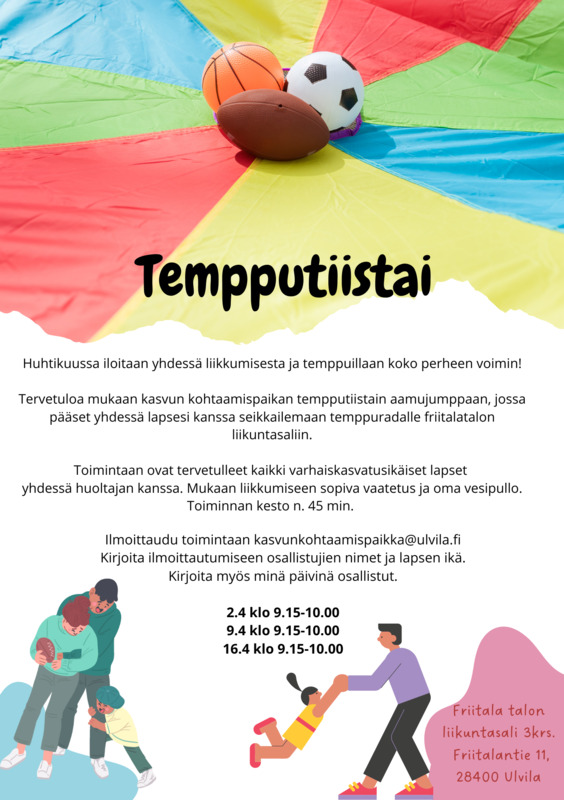 Tempputiistai

Huhtikuussa iloitaan yhdessä liikkumisesta ja temppuillaan koko perheen voimin!

Tervetuloa mukaan kasvun kohtaamispaikan tempputiistain aamujumppaan, jossa pääset yhdessä lapsesi kanssa seikkailemaan temppuradalle friitalatalon liikuntasaliin.

Toimintaan ovat tervetulleet kaikki varhaiskasvatusikäiset lapset yhdessä huoltajan kanssa. Mukaan liikkumiseen sopiva vaatetus ja oma vesipullo. Toiminnan kesto n. 45 min.

Ilmoittaudu toimintaan kasvunkohtaamispaikka@ulvila.fi
Kirjoita ilmoittautumiseen osallistujien nimet ja lapsen ikä.
Kirjoita myös minä päivinä osallistut.

2.4 klo 9.15-10.00
9.4 klo 9.15-10.00
16.4 klo 9.15-10.00

Friitala talon
liikuntasali 3krs.
Friitalantie 11,
28400 Ulvila